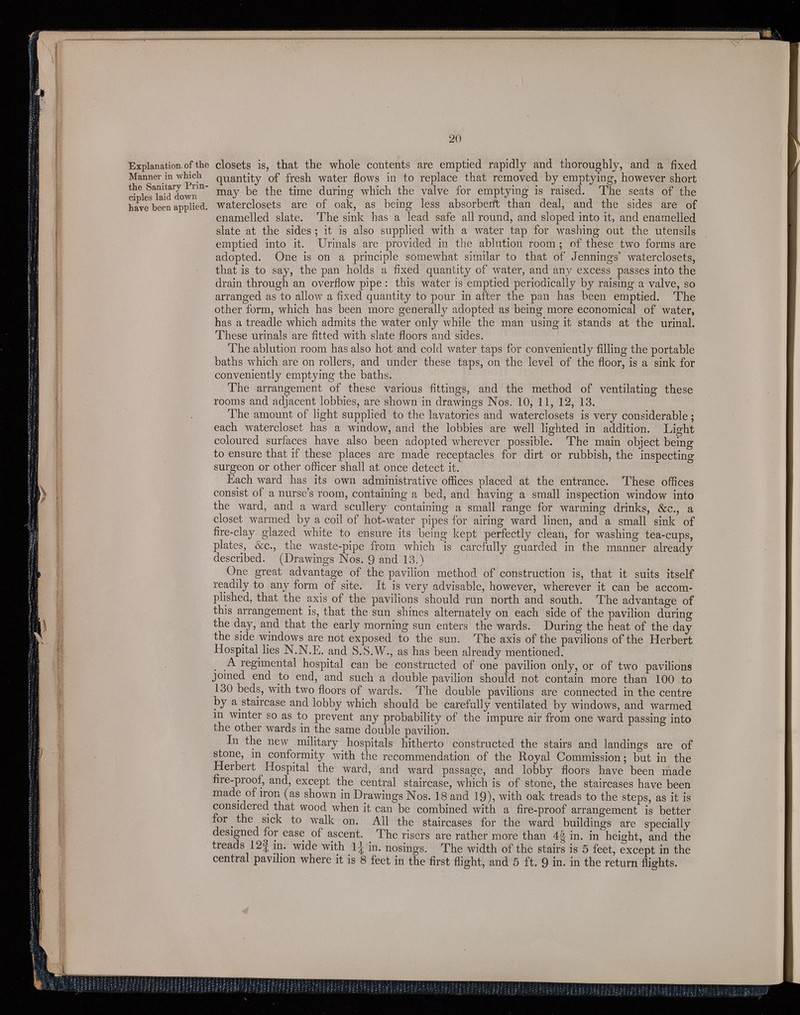 20

Explanation of the Manner in which the Sanitary Principles laid down have been applied.

closets is, that the whole contents are emptied rapidly and thoroughly, and a fixed quantity of fresh water flows in to replace that removed by emptying, however short may be the time during which the valve for emptying is raised. The seats of the waterclosets are of oak, as being less absorbent than deal, and the sides are of enamelled slate. The sink has a lead safe all round, and sloped into it, and enamelled slate at the sides; it is also supplied with a water tap for washing out the utensils emptied into it. Urinals are provided in the ablution room; of these two forms are adopted. One is on a principle somewhat similar to that of Jennings' waterclosets, that is to say, the pan holds a fixed quantity of water, and any excess passes into the drain through an overflow pipe: this water is emptied periodically by raising a valve, so arranged as to allow a fixed quantity to pour in after the pan has been emptied. The other form, which has been more generally adopted as being more economical of water, has a treadle which admits the water only while the man using it stands at the urinal. These urinals are fitted with slate floors and sides.

The ablution room has also hot and cold water taps for conveniently filling the portable baths which are on rollers, and under these taps, on the level of the floor, is a sink for conveniently emptying the baths.

The arrangement of these various fittings, and the method of ventilating these rooms and adjacent lobbies, are shown in drawings Nos. 10, 11, 12, 13.

The amount of light supplied to the lavatories and waterclosets is very considerable; each watercloset has a window, and the lobbies are well lighted in addition. Light coloured surfaces have also been adopted wherever possible. The main object being to ensure that if these places are made receptacles for dirt or rubbish, the inspecting surgeon or other officer shall at once detect it.

Each ward has its own administrative offices placed at the entrance. These offices consist of a nurse's room, containing a bed, and having a small inspection window into the ward, and a ward scullery containing a small range for warming drinks, &c., a closet warmed by a coil of hot-water pipes for airing ward linen, and a small sink of fire-clay glazed white to ensure its being kept perfectly clean, for washing tea-cups, plates, &c., the waste-pipe from which is carefully guarded in the manner already described. (Drawings Nos. 9 and 13.)

One great advantage of the pavilion method of construction is, that it suits itself readily to any form of site. It is very advisable, however, wherever it can be accomplished, that the axis of the pavilions should run north and south. The advantage of this arrangement is, that the sun shines alternately on each side of the pavilion during the day, and that the early morning sun enters the wards. During the heat of the day the side windows are not exposed to the sun. The axis of the pavilions of the Herbert Hospital lies N.N.E. and S.S.W., as has been already mentioned.

A regimental hospital can be constructed of one pavilion only, or of two pavilions joined end to end, and such a double pavilion should not contain more than 100 to 130 beds, with two floors of wards. The double pavilions are connected in the centre by a staircase and lobby which should be carefully ventilated by windows, and warmed in winter so as to prevent any probability of the impure air from one ward passing into the other wards in the same double pavilion.

In the new military hospitals hitherto constructed the stairs and landings are of stone, in conformity with the recommendation of the Royal Commission; but in the Herbert Hospital the ward, and ward passage, and lobby floors have been made fire-proof, and, except the central staircase, which is of stone, the staircases have been made of iron (as shown in Drawings Nos. 18 and 19), with oak treads to the steps, as it is considered that wood when it can be combined with a fire-proof arrangement is better for the sick to walk on. All the staircases for the ward buildings are specially designed for ease of ascent. The risers are rather more than $4\frac{5}{8}$ in. in height, and the treads $12\frac{3}{4}$ in. wide with $1\frac{1}{4}$ in. nosings. The width of the stairs is 5 feet, except in the central pavilion where it is 8 feet in the first flight, and 5 ft. 9 in. in the return flights.